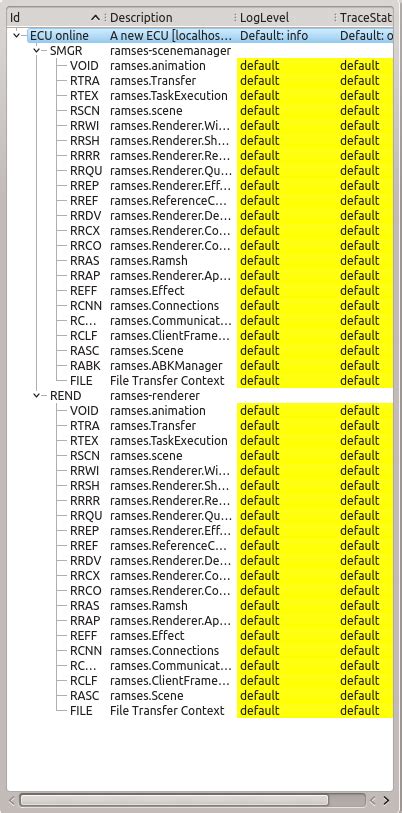 | Id | Description | LogLevel | TraceStat |
|---|---|---|---|
| ECU online | A new ECU [localhos... | Default: info | Default: o |
| SMGR | ramses-scenemanager | | |
| VOID | ramses.animation | default | default |
| RTRA | ramses.Transfer | default | default |
| RTEX | ramses.TaskExecution | default | default |
| RSCN | ramses.scene | default | default |
| RRWI | ramses.Renderer.Wi... | default | default |
| RRSH | ramses.Renderer.Sh... | default | default |
| RRRR | ramses.Renderer.Re... | default | default |
| RRQU | ramses.Renderer.Qu... | default | default |
| RREP | ramses.Renderer.Eff... | default | default |
| RREF | ramses.ReferenceC... | default | default |
| RRDV | ramses.Renderer.De... | default | default |
| RRCX | ramses.Renderer.Co... | default | default |
| RRCO | ramses.Renderer.Co... | default | default |
| RRAS | ramses.Ramsh | default | default |
| RRAP | ramses.Renderer.Ap... | default | default |
| REFF | ramses.Effect | default | default |
| RCNN | ramses.Connections | default | default |
| RC... | ramses.Communicat... | default | default |
| RCLF | ramses.ClientFrame... | default | default |
| RASC | ramses.Scene | default | default |
| RABK | ramses.ABKManager | default | default |
| FILE | File Transfer Context | default | default |
| REND | ramses-renderer | | |
| VOID | ramses.animation | default | default |
| RTRA | ramses.Transfer | default | default |
| RTEX | ramses.TaskExecution | default | default |
| RSCN | ramses.scene | default | default |
| RRWI | ramses.Renderer.Wi... | default | default |
| RRSH | ramses.Renderer.Sh... | default | default |
| RRRR | ramses.Renderer.Re... | default | default |
| RRQU | ramses.Renderer.Qu... | default | default |
| RREP | ramses.Renderer.Eff... | default | default |
| RREF | ramses.ReferenceC... | default | default |
| RRDV | ramses.Renderer.De... | default | default |
| RRCX | ramses.Renderer.Co... | default | default |
| RRCO | ramses.Renderer.Co... | default | default |
| RRAS | ramses.Ramsh | default | default |
| RRAP | ramses.Renderer.Ap... | default | default |
| REFF | ramses.Effect | default | default |
| RCNN | ramses.Connections | default | default |
| RC... | ramses.Communicat... | default | default |
| RCLF | ramses.ClientFrame... | default | default |
| RASC | ramses.Scene | default | default |
| FILE | File Transfer Context | default | default |